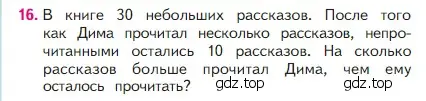 16. В книге 30 небольших рассказов. После того как Дима прочитал несколько рассказов, непрочитанными остались 10 рассказов. На сколько рассказов больше прочитал Дима, чем ему осталось прочитать? gdz.top gdz.top